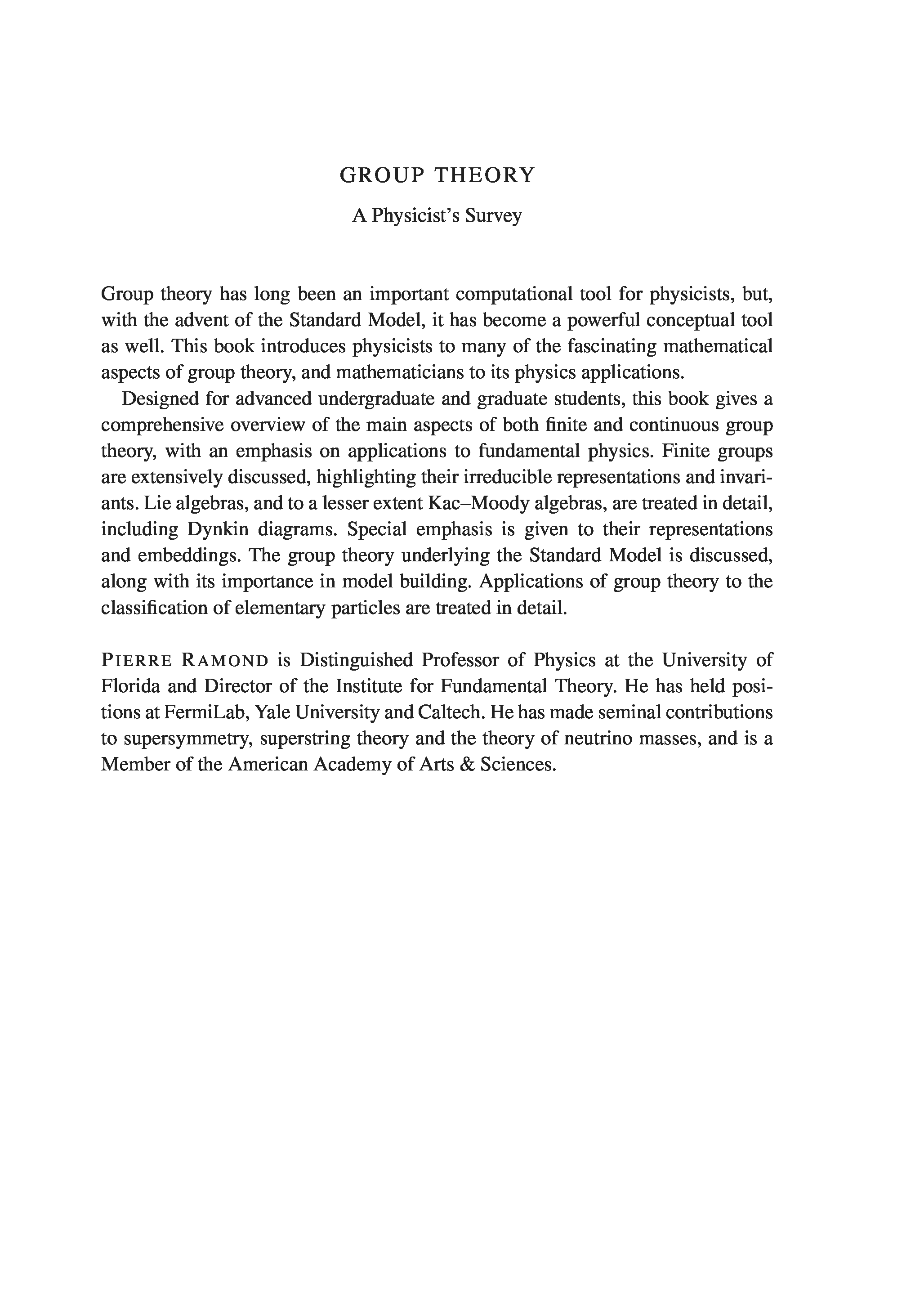 GROUP THEORY

A Physicist's Survey

Group theory has long been an important computational tool for physicists, but, with the advent of the Standard Model, it has become a powerful conceptual tool as well. This book introduces physicists to many of the fascinating mathematical aspects of group theory, and mathematicians to its physics applications.

Designed for advanced undergraduate and graduate students, this book gives a comprehensive overview of the main aspects of both finite and continuous group theory, with an emphasis on applications to fundamental physics. Finite groups are extensively discussed, highlighting their irreducible representations and invariants. Lie algebras, and to a lesser extent Kac–Moody algebras, are treated in detail, including Dynkin diagrams. Special emphasis is given to their representations and embeddings. The group theory underlying the Standard Model is discussed, along with its importance in model building. Applications of group theory to the classification of elementary particles are treated in detail.

PIERRE RAMOND is Distinguished Professor of Physics at the University of Florida and Director of the Institute for Fundamental Theory. He has held positions at FermiLab, Yale University and Caltech. He has made seminal contributions to supersymmetry, superstring theory and the theory of neutrino masses, and is a Member of the American Academy of Arts & Sciences.